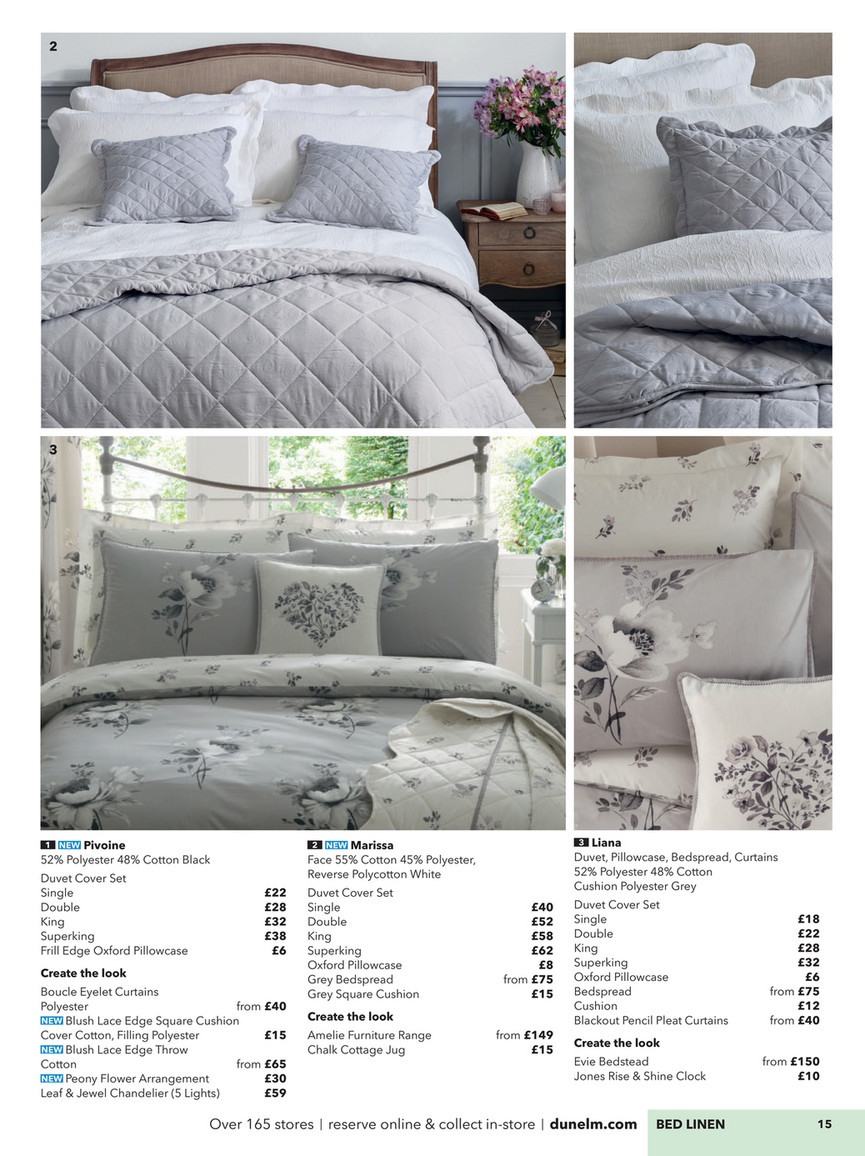 2

3

1 NEW Pivoine
52% Polyester 48% Cotton Black

Duvet Cover Set
Single £22
Double £28
King £32
Superking £38
Frill Edge Oxford Pillowcase £6

Create the look

Boucle Eyelet Curtains
Polyester from £40
NEW Blush Lace Edge Square Cushion
Cover Cotton, Filling Polyester £15
NEW Blush Lace Edge Throw
Cotton from £65
NEW Peony Flower Arrangement £30
Leaf & Jewel Chandelier (5 Lights) £59

2 NEW Marissa
Face 55% Cotton 45% Polyester, Reverse Polycotton White

Duvet Cover Set
Single £40
Double £52
King £58
Superking £62
Oxford Pillowcase £8
Grey Bedspread from £75
Grey Square Cushion £15

Create the look

Amelie Furniture Range from £149
Chalk Cottage Jug £15

3 Liana
Duvet, Pillowcase, Bedspread, Curtains
52% Polyester 48% Cotton
Cushion Polyester Grey

Duvet Cover Set
Single £18
Double £22
King £28
Superking £32
Oxford Pillowcase £6
Bedspread from £75
Cushion £12
Blackout Pencil Pleat Curtains from £40

Create the look

Evie Bedstead from £150
Jones Rise & Shine Clock £10

Over 165 stores | reserve online & collect in-store | dunelm.com

BED LINEN

15